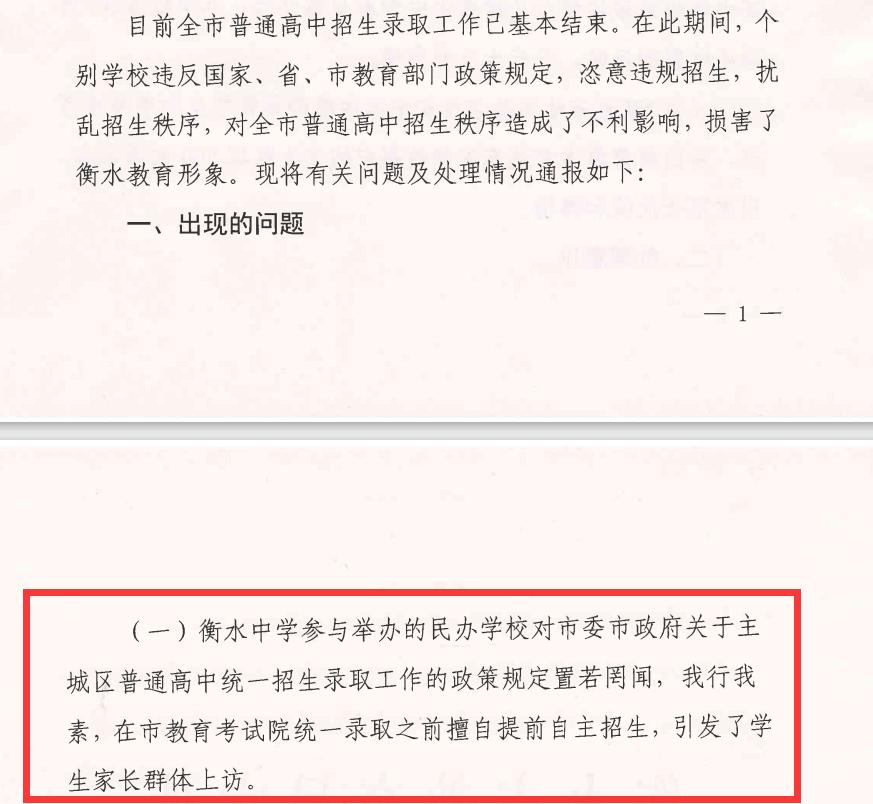 目前全市普通高中招生录取工作已基本结束。在此期间，个别学校违反国家、省、市教育部门政策规定，恣意违规招生，扰乱招生秩序，对全市普通高中招生秩序造成了不利影响，损害了衡水教育形象。现将有关问题及处理情况通报如下：

一、出现的问题

— 1 —

（一）衡水中学参与举办的民办学校对市委市政府关于主城区普通高中统一招生录取工作的政策规定置若罔闻，我行我素，在市教育考试院统一录取之前擅自提前自主招生，引发了学生家长群体上访。